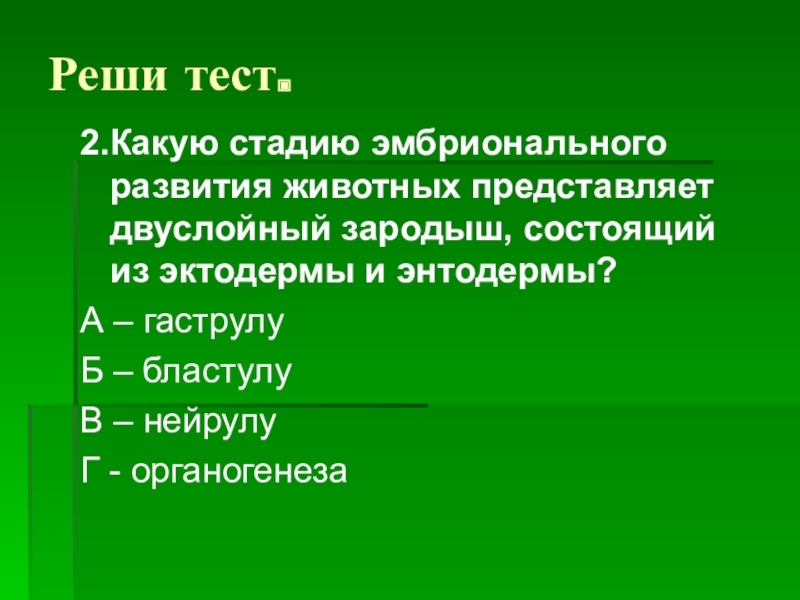 Реши тест.

2.Какую стадию эмбрионального развития животных представляет двуслойный зародыш, состоящий из эктодермы и энтодермы?

А – гаструлу

Б – бластулу

В – нейрулу

Г - органогенеза